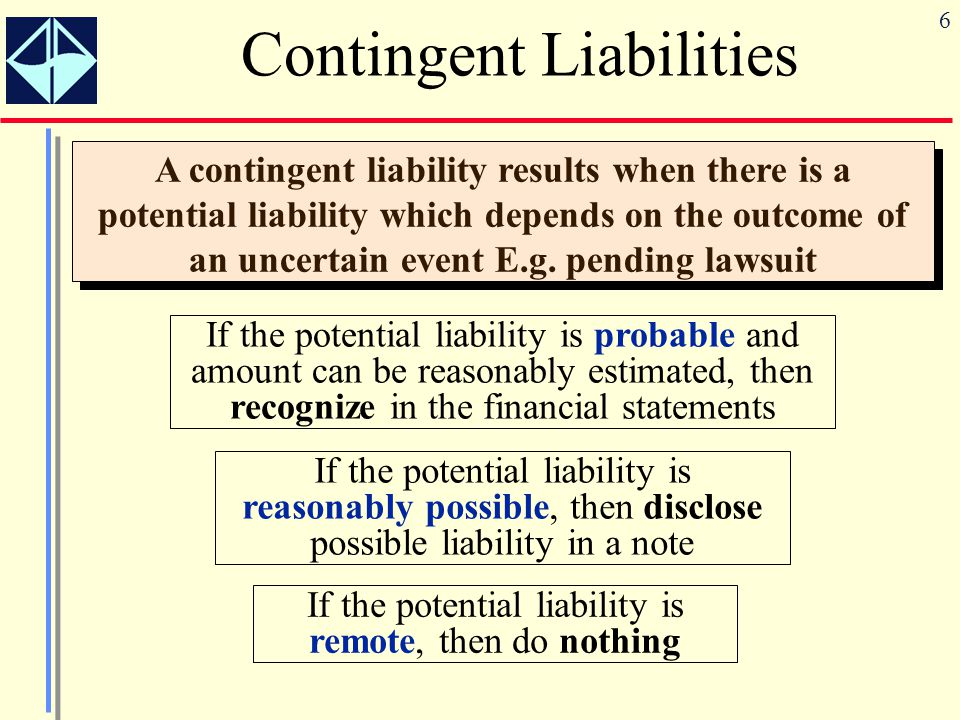 6

Contingent Liabilities

A contingent liability results when there is a potential liability which depends on the outcome of an uncertain event E.g. pending lawsuit

If the potential liability is probable and amount can be reasonably estimated, then recognize in the financial statements

If the potential liability is reasonably possible, then disclose possible liability in a note

If the potential liability is remote, then do nothing